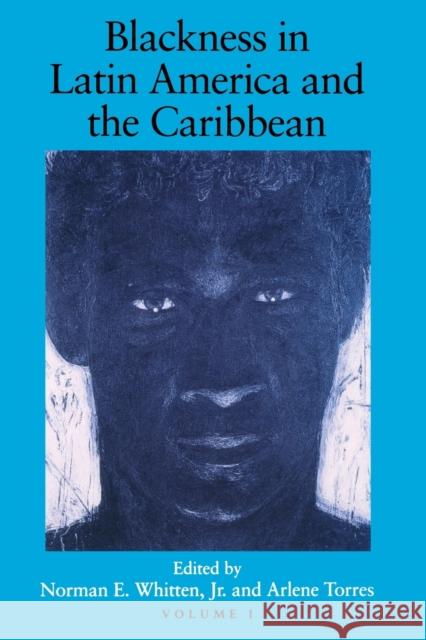 Blackness in Latin America and the Caribbean

Edited by
Norman E. Whitten, Jr. and Arlene Torres

VOLUME I